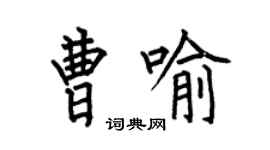 曹喻

词典网